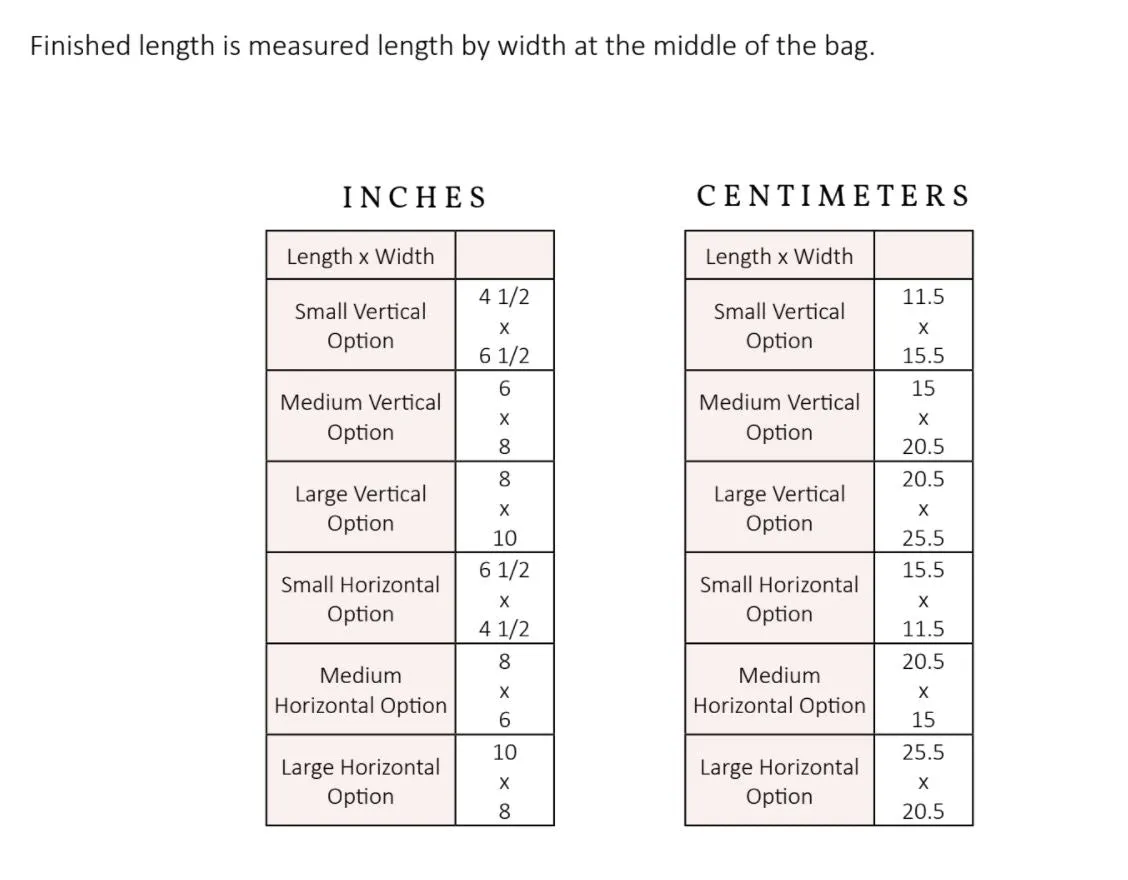 Finished length is measured length by width at the middle of the bag.

INCHES

| Length x Width | |
|---|---|
| Small Vertical Option | 4 1/2 x 6 1/2 |
| Medium Vertical Option | 6 x 8 |
| Large Vertical Option | 8 x 10 |
| Small Horizontal Option | 6 1/2 x 4 1/2 |
| Medium Horizontal Option | 8 x 6 |
| Large Horizontal Option | 10 x 8 |

CENTIMETERS

| Length x Width | |
|---|---|
| Small Vertical Option | 11.5 x 15.5 |
| Medium Vertical Option | 15 x 20.5 |
| Large Vertical Option | 20.5 x 25.5 |
| Small Horizontal Option | 15.5 x 11.5 |
| Medium Horizontal Option | 20.5 x 15 |
| Large Horizontal Option | 25.5 x 20.5 |